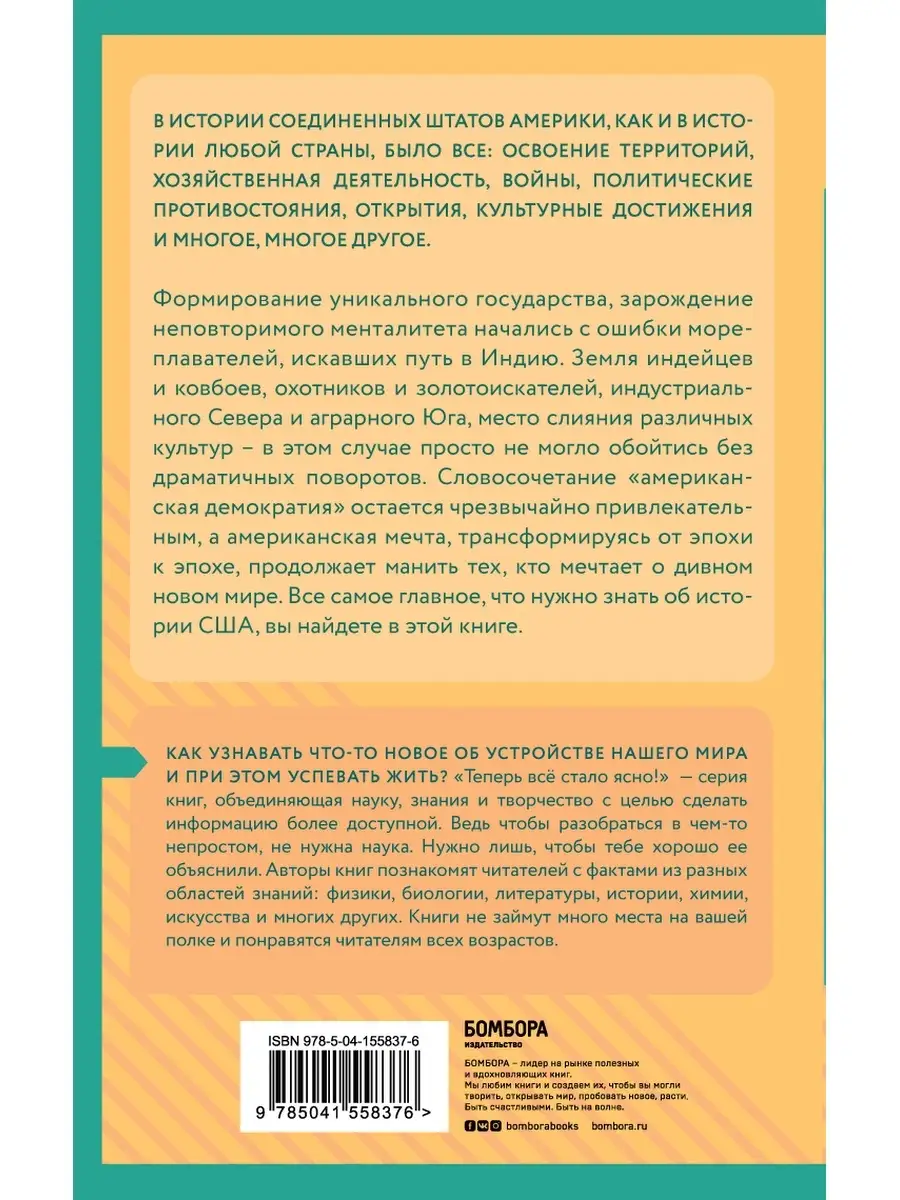 В ИСТОРИИ СОЕДИНЕННЫХ ШТАТОВ АМЕРИКИ, КАК И В ИСТОРИИ ЛЮБОЙ СТРАНЫ, БЫЛО ВСЕ: ОСВОЕНИЕ ТЕРРИТОРИЙ, ХОЗЯЙСТВЕННАЯ ДЕЯТЕЛЬНОСТЬ, ВОЙНЫ, ПОЛИТИЧЕСКИЕ ПРОТИВОСТОЯНИЯ, ОТКРЫТИЯ, КУЛЬТУРНЫЕ ДОСТИЖЕНИЯ И МНОГОЕ, МНОГОЕ ДРУГОЕ.

Формирование уникального государства, зарождение неповторимого менталитета начались с ошибки мореплавателей, искавших путь в Индию. Земля индейцев и ковбоев, охотников и золотоискателей, индустриального Севера и аграрного Юга, место слияния различных культур – в этом случае просто не могло обойтись без драматичных поворотов. Словосочетание «американская демократия» остается чрезвычайно привлекательным, а американская мечта, трансформируясь от эпохи к эпохе, продолжает манить тех, кто мечтает о дивном новом мире. Все самое главное, что нужно знать об истории США, вы найдете в этой книге.

КАК УЗНАВАТЬ ЧТО-ТО НОВОЕ ОБ УСТРОЙСТВЕ НАШЕГО МИРА И ПРИ ЭТОМ УСПЕВАТЬ ЖИТЬ? «Теперь всё стало ясно!» — серия книг, объединяющая науку, знания и творчество с целью сделать информацию более доступной. Ведь чтобы разобраться в чем-то непростом, не нужна наука. Нужно лишь, чтобы тебе хорошо ее объяснили. Авторы книг познакомят читателей с фактами из разных областей знаний: физики, биологии, литературы, истории, химии, искусства и многих других. Книги не займут много места на вашей полке и понравятся читателям всех возрастов.

ISBN 978-5-04-155837-6

9 785041 558376 >

БОМБОРА
ИЗДАТЕЛЬСТВО

БОМБОРА – лидер на рынке полезных и вдохновляющих книг. Мы любим книги и создаем их, чтобы вы могли творить, открывать мир, пробовать новое, расти. Быть счастливыми. Быть на волне.

bomborabooks bombora.ru